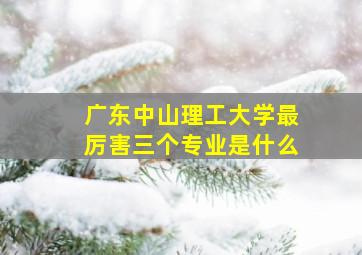 广东中山理工大学最厉害三个专业是什么